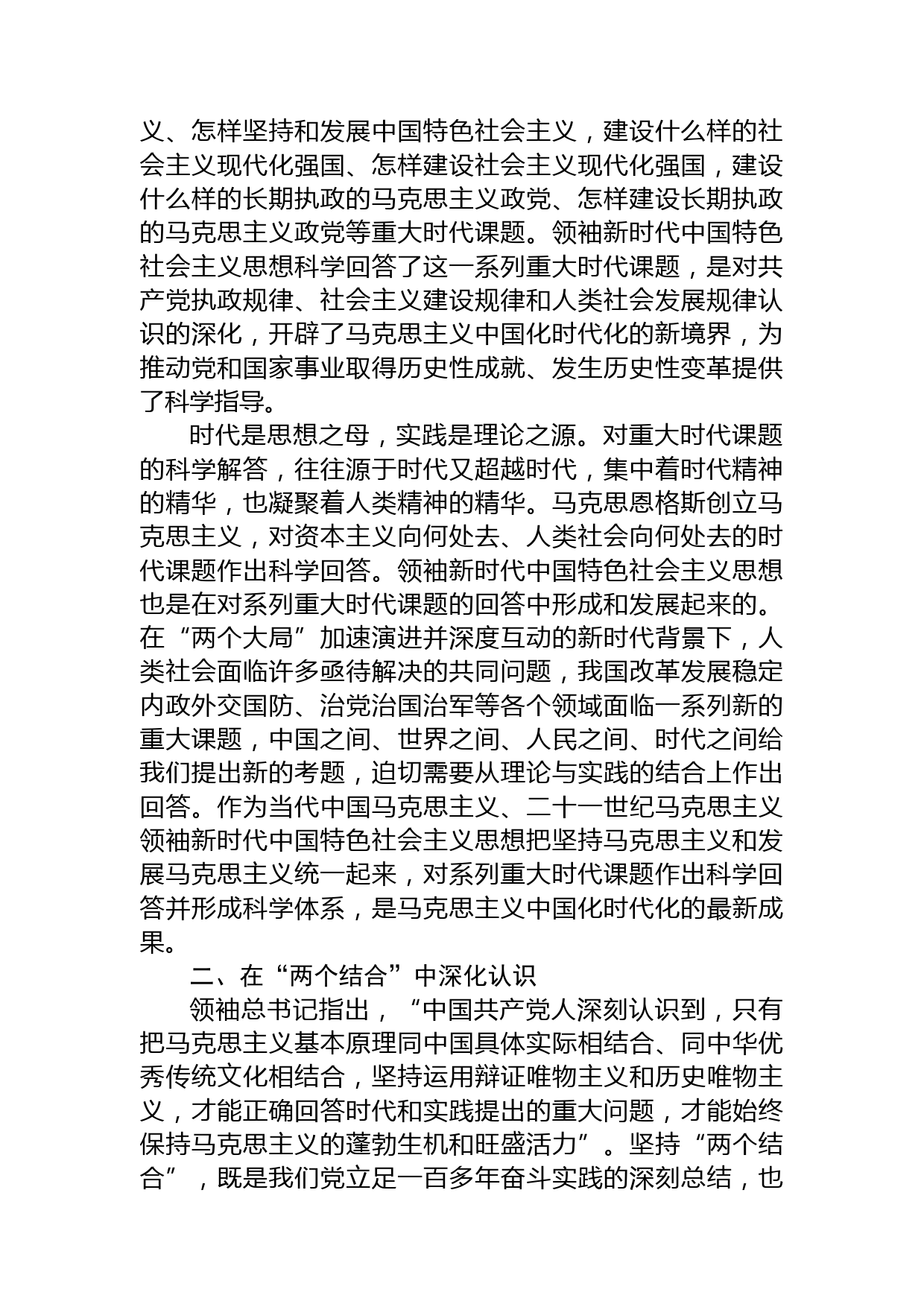 义、怎样坚持和发展中国特色社会主义，建设什么样的社会主义现代化强国、怎样建设社会主义现代化强国，建设什么样的长期执政的马克思主义政党、怎样建设长期执政的马克思主义政党等重大时代课题。领袖新时代中国特色社会主义思想科学回答了这一系列重大时代课题，是对共产党执政规律、社会主义建设规律和人类社会发展规律认识的深化，开辟了马克思主义中国化时代化的新境界，为推动党和国家事业取得历史性成就、发生历史性变革提供了科学指导。

时代是思想之母，实践是理论之源。对重大时代课题的科学解答，往往源于时代又超越时代，集中着时代精神的精华，也凝聚着人类精神的精华。马克思恩格斯创立马克思主义，对资本主义向何处去、人类社会向何处去的时代课题作出科学回答。领袖新时代中国特色社会主义思想也是在对系列重大时代课题的回答中形成和发展起来的。在“两个大局”加速演进并深度互动的新时代背景下，人类社会面临许多亟待解决的共同问题，我国改革发展稳定内政外交国防、治党治国治军等各个领域面临一系列新的重大课题，中国之间、世界之间、人民之间、时代之间给我们提出新的考题，迫切需要从理论与实践的结合上作出回答。作为当代中国马克思主义、二十一世纪马克思主义领袖新时代中国特色社会主义思想把坚持马克思主义和发展马克思主义统一起来，对系列重大时代课题作出科学回答并形成科学体系，是马克思主义中国化时代化的最新成果。

二、在“两个结合”中深化认识

领袖总书记指出，“中国共产党人深刻认识到，只有把马克思主义基本原理同中国具体实际相结合、同中华优秀传统文化相结合，坚持运用辩证唯物主义和历史唯物主义，才能正确回答时代和实践提出的重大问题，才能始终保持马克思主义的蓬勃生机和旺盛活力”。坚持“两个结合”，既是我们党立足一百多年奋斗实践的深刻总结，也